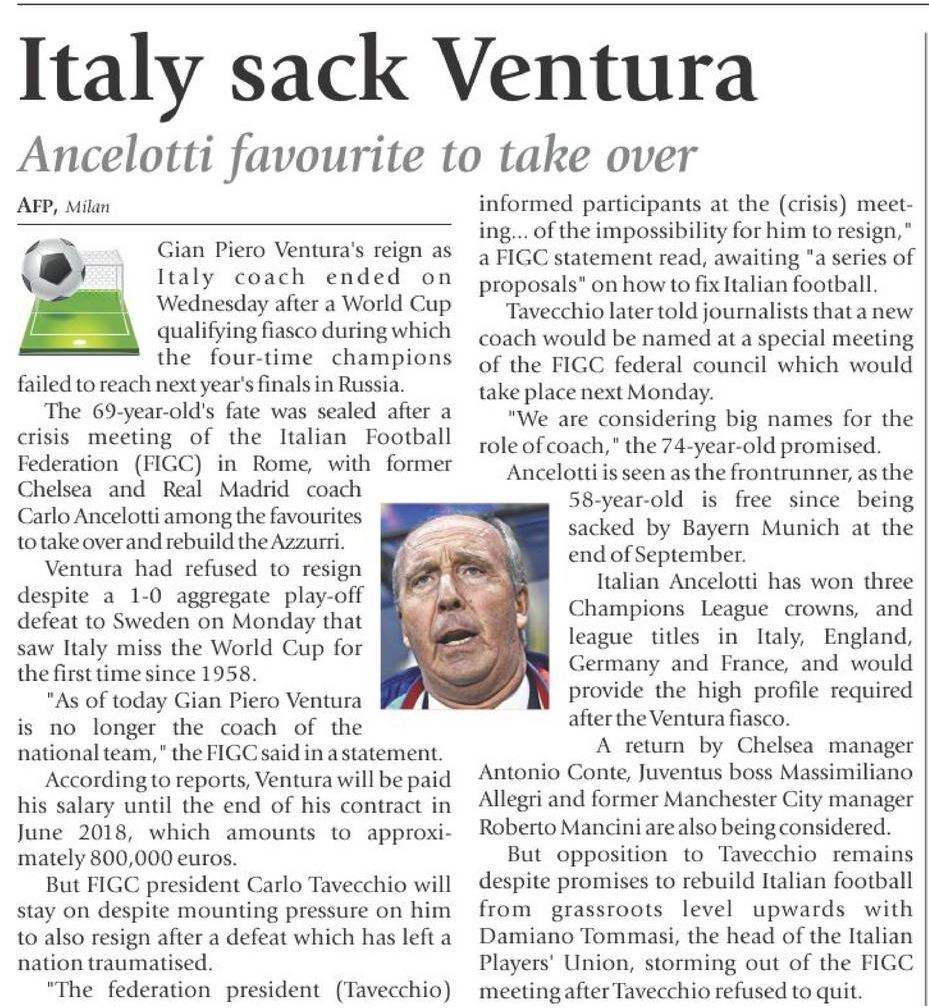 Italy sack Ventura

Ancelotti favourite to take over

AFP, Milan

Gian Piero Ventura's reign as Italy coach ended on Wednesday after a World Cup qualifying fiasco during which the four-time champions failed to reach next year's finals in Russia.

The 69-year-old's fate was sealed after a crisis meeting of the Italian Football Federation (FIGC) in Rome, with former Chelsea and Real Madrid coach Carlo Ancelotti among the favourites to take over and rebuild the Azzurri.

Ventura had refused to resign despite a 1-0 aggregate play-off defeat to Sweden on Monday that saw Italy miss the World Cup for the first time since 1958.

"As of today Gian Piero Ventura is no longer the coach of the national team," the FIGC said in a statement.

According to reports, Ventura will be paid his salary until the end of his contract in June 2018, which amounts to approximately 800,000 euros.

But FIGC president Carlo Tavecchio will stay on despite mounting pressure on him to also resign after a defeat which has left a nation traumatised.

"The federation president (Tavecchio) informed participants at the (crisis) meeting... of the impossibility for him to resign," a FIGC statement read, awaiting "a series of proposals" on how to fix Italian football.

Tavecchio later told journalists that a new coach would be named at a special meeting of the FIGC federal council which would take place next Monday.

"We are considering big names for the role of coach," the 74-year-old promised.

Ancelotti is seen as the frontrunner, as the 58-year-old is free since being sacked by Bayern Munich at the end of September.

Italian Ancelotti has won three Champions League crowns, and league titles in Italy, England, Germany and France, and would provide the high profile required after the Ventura fiasco.

A return by Chelsea manager Antonio Conte, Juventus boss Massimiliano Allegri and former Manchester City manager Roberto Mancini are also being considered.

But opposition to Tavecchio remains despite promises to rebuild Italian football from grassroots level upwards with Damiano Tommasi, the head of the Italian Players' Union, storming out of the FIGC meeting after Tavecchio refused to quit.